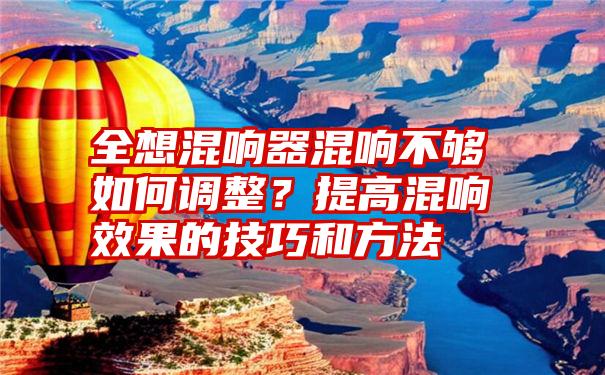 全想混响器混响不够如何调整？提高混响效果的技巧和方法